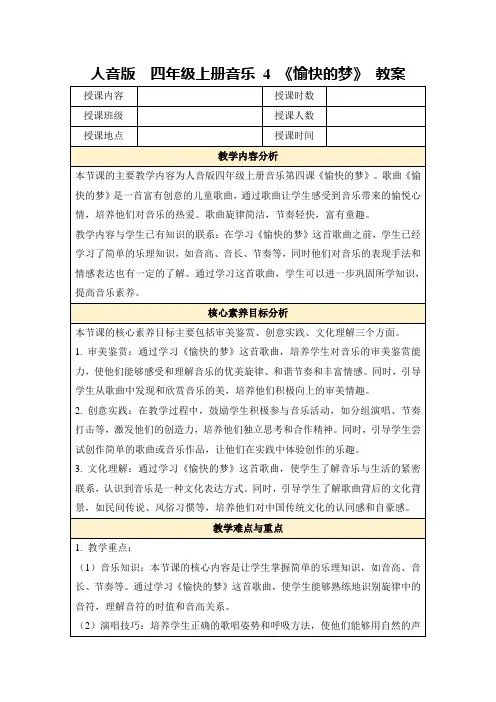 人音版　四年级上册音乐 4 《愉快的梦》 教案

| 授课内容 |  | 授课时数 |  |
|---|---|---|---|
| 授课班级 |  | 授课人数 |  |
| 授课地点 |  | 授课时间 |  |

教学内容分析

本节课的主要教学内容为人音版四年级上册音乐第四课《愉快的梦》。歌曲《愉快的梦》是一首富有创意的儿童歌曲，通过歌曲让学生感受到音乐带来的愉悦心情，培养他们对音乐的热爱。歌曲旋律简洁，节奏轻快，富有童趣。

教学内容与学生已有知识的联系：在学习《愉快的梦》这首歌曲之前，学生已经学习了简单的乐理知识，如音高、音长、节奏等，同时他们对音乐的表现手法和情感表达也有一定的了解。通过学习这首歌曲，学生可以进一步巩固所学知识，提高音乐素养。

核心素养目标分析

本节课的核心素养目标主要包括审美鉴赏、创意实践、文化理解三个方面。

1. 审美鉴赏：通过学习《愉快的梦》这首歌曲，培养学生对音乐的审美鉴赏能力，使他们能够感受和理解音乐的优美旋律、和谐节奏和丰富情感。同时，引导学生从歌曲中发现和欣赏音乐的美，培养他们积极向上的审美情趣。

2. 创意实践：在教学过程中，鼓励学生积极参与音乐活动，如分组演唱、节奏打击等，激发他们的创造力，培养他们独立思考和合作精神。同时，引导学生尝试创作简单的歌曲或音乐作品，让他们在实践中体验创作的乐趣。

3. 文化理解：通过学习《愉快的梦》这首歌曲，使学生了解音乐与生活的紧密联系，认识到音乐是一种文化表达方式。同时，引导学生了解歌曲背后的文化背景，如民间传说、风俗习惯等，培养他们对中国传统文化的认同感和自豪感。

教学难点与重点

1. 教学重点：

（1）音乐知识：本节课的核心内容是让学生掌握简单的乐理知识，如音高、音长、节奏等。通过学习《愉快的梦》这首歌曲，使学生能够熟练地识别旋律中的音符，理解音符的时值和音高关系。

（2）演唱技巧：培养学生正确的歌唱姿势和呼吸方法，使他们能够用自然的声